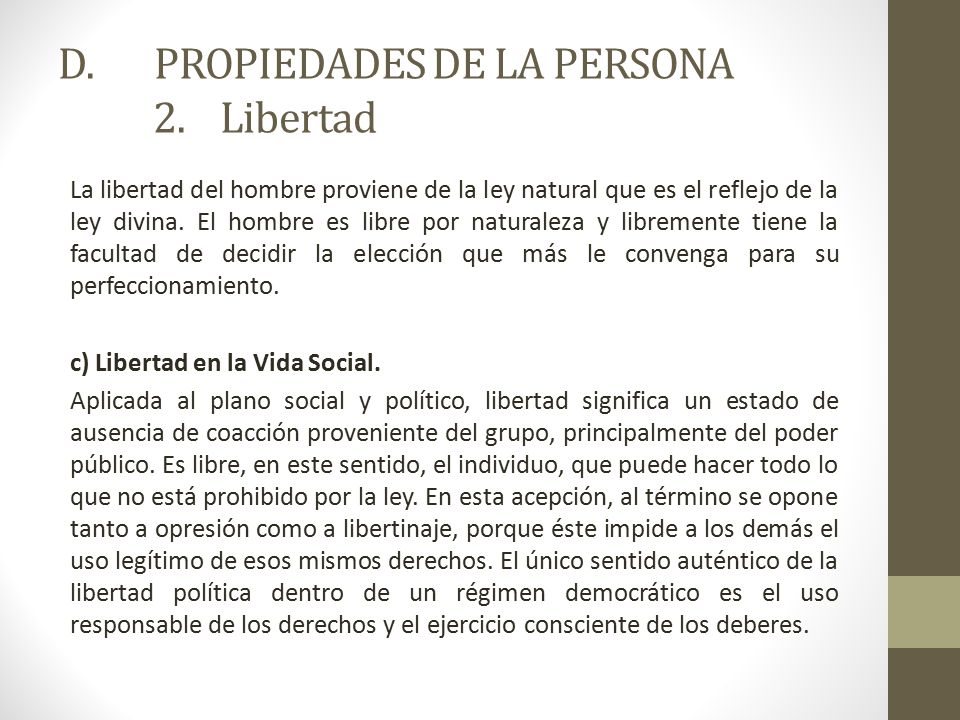 D. PROPIEDADES DE LA PERSONA
2. Libertad

La libertad del hombre proviene de la ley natural que es el reflejo de la ley divina. El hombre es libre por naturaleza y libremente tiene la facultad de decidir la elección que más le convenga para su perfeccionamiento.

c) Libertad en la Vida Social.

Aplicada al plano social y político, libertad significa un estado de ausencia de coacción proveniente del grupo, principalmente del poder público. Es libre, en este sentido, el individuo, que puede hacer todo lo que no está prohibido por la ley. En esta acepción, al término se opone tanto a opresión como a libertinaje, porque éste impide a los demás el uso legítimo de esos mismos derechos. El único sentido auténtico de la libertad política dentro de un régimen democrático es el uso responsable de los derechos y el ejercicio consciente de los deberes.